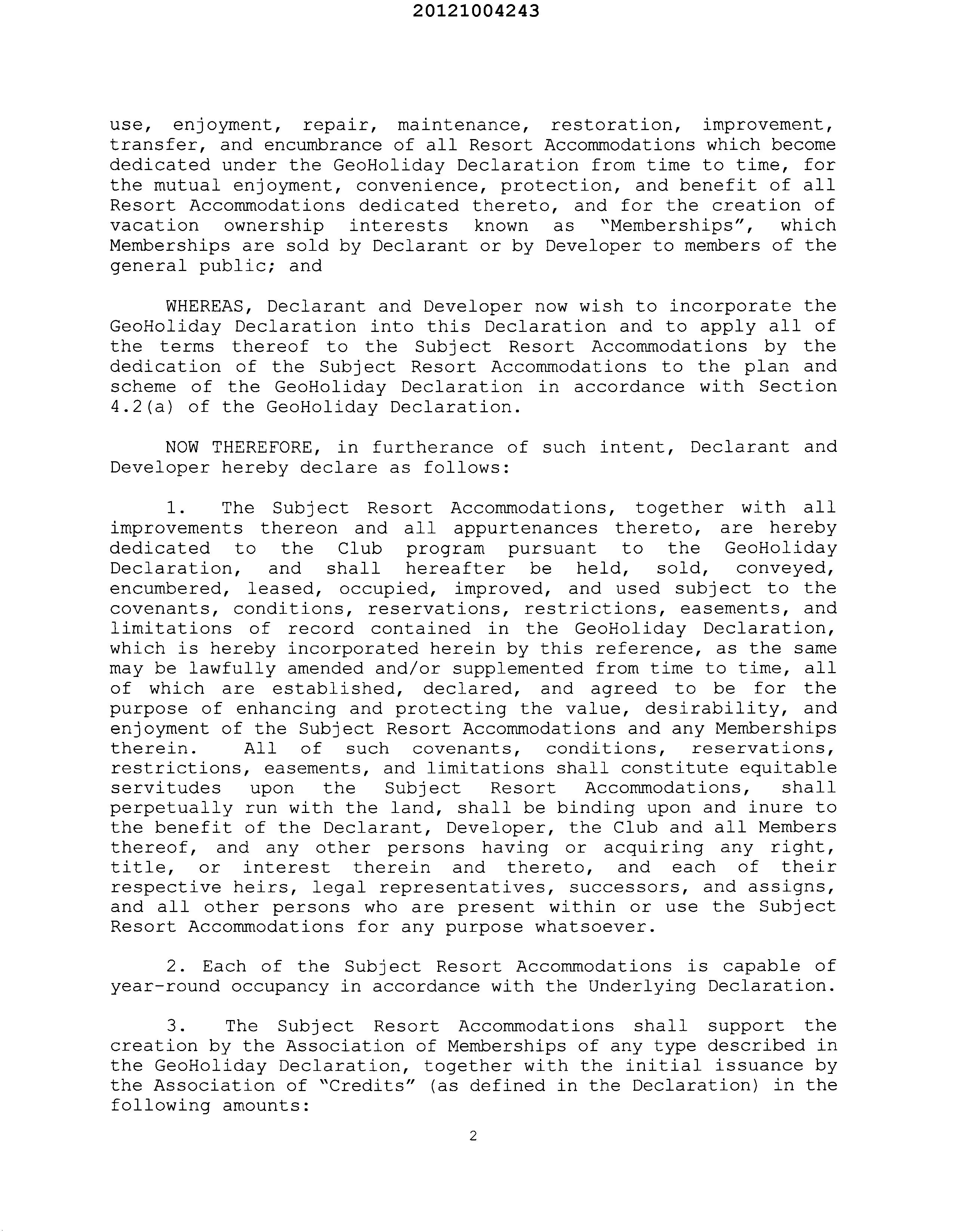 20121004243

use, enjoyment, repair, maintenance, restoration, improvement, transfer, and encumbrance of all Resort Accommodations which become dedicated under the GeoHoliday Declaration from time to time, for the mutual enjoyment, convenience, protection, and benefit of all Resort Accommodations dedicated thereto, and for the creation of vacation ownership interests known as "Memberships", which Memberships are sold by Declarant or by Developer to members of the general public; and

WHEREAS, Declarant and Developer now wish to incorporate the GeoHoliday Declaration into this Declaration and to apply all of the terms thereof to the Subject Resort Accommodations by the dedication of the Subject Resort Accommodations to the plan and scheme of the GeoHoliday Declaration in accordance with Section 4.2(a) of the GeoHoliday Declaration.

NOW THEREFORE, in furtherance of such intent, Declarant and Developer hereby declare as follows:

1. The Subject Resort Accommodations, together with all improvements thereon and all appurtenances thereto, are hereby dedicated to the Club program pursuant to the GeoHoliday Declaration, and shall hereafter be held, sold, conveyed, encumbered, leased, occupied, improved, and used subject to the covenants, conditions, reservations, restrictions, easements, and limitations of record contained in the GeoHoliday Declaration, which is hereby incorporated herein by this reference, as the same may be lawfully amended and/or supplemented from time to time, all of which are established, declared, and agreed to be for the purpose of enhancing and protecting the value, desirability, and enjoyment of the Subject Resort Accommodations and any Memberships therein. All of such covenants, conditions, reservations, restrictions, easements, and limitations shall constitute equitable servitudes upon the Subject Resort Accommodations, shall perpetually run with the land, shall be binding upon and inure to the benefit of the Declarant, Developer, the Club and all Members thereof, and any other persons having or acquiring any right, title, or interest therein and thereto, and each of their respective heirs, legal representatives, successors, and assigns, and all other persons who are present within or use the Subject Resort Accommodations for any purpose whatsoever.

2. Each of the Subject Resort Accommodations is capable of year-round occupancy in accordance with the Underlying Declaration.

3. The Subject Resort Accommodations shall support the creation by the Association of Memberships of any type described in the GeoHoliday Declaration, together with the initial issuance by the Association of "Credits" (as defined in the Declaration) in the following amounts:

2